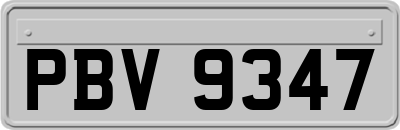 PBV 9347